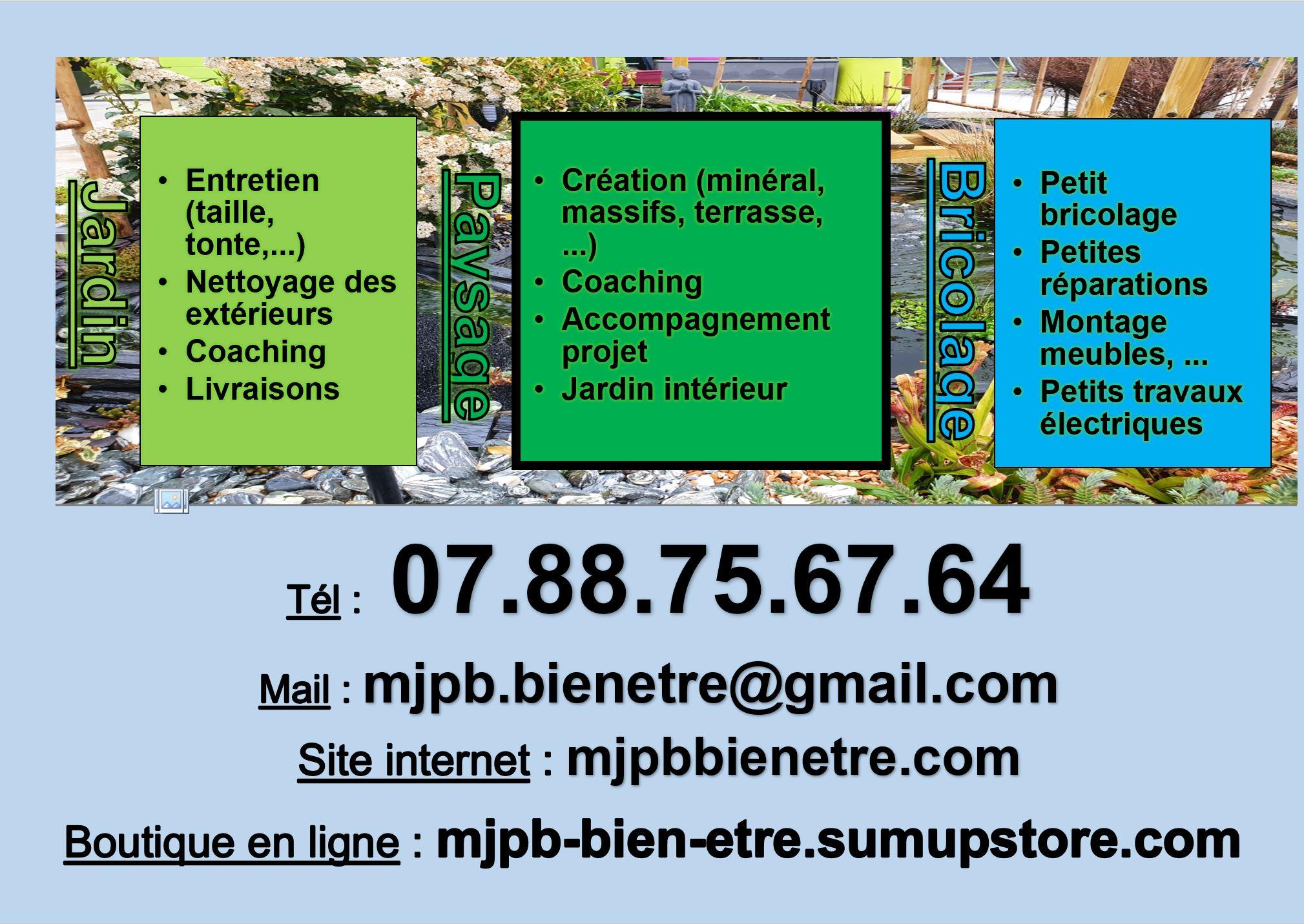 Jardin

• Entretien (taille, tonte,...)
• Nettoyage des extérieurs
• Coaching
• Livraisons

Paysage

• Création (minéral, massifs, terrasse, ...)
• Coaching
• Accompagnement projet
• Jardin intérieur

Bricolage

• Petit bricolage
• Petites réparations
• Montage meubles, ...
• Petits travaux électriques

Tél : 07.88.75.67.64

Mail : mjpb.bienetre@gmail.com

Site internet : mjpbbienetre.com

Boutique en ligne : mjpb-bien-etre.sumupstore.com